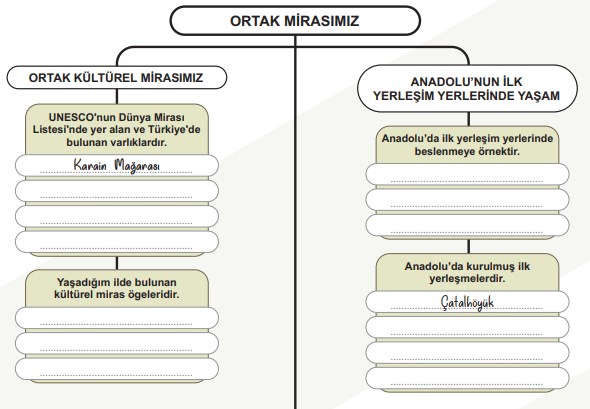 ORTAK MİRASIMIZ

ORTAK KÜLTÜREL MİRASIMIZ

UNESCO'nun Dünya Mirası Listesi'nde yer alan ve Türkiye'de bulunan varlıklardır.

Karain Mağarası

Yaşadığım ilde bulunan kültürel miras ögeleridir.

ANADOLU'NUN İLK YERLEŞİM YERLERİNDE YAŞAM

Anadolu'da ilk yerleşim yerlerinde beslenmeye örnektir.

Anadolu'da kurulmuş ilk yerleşmelerdir.

Çatalhöyük